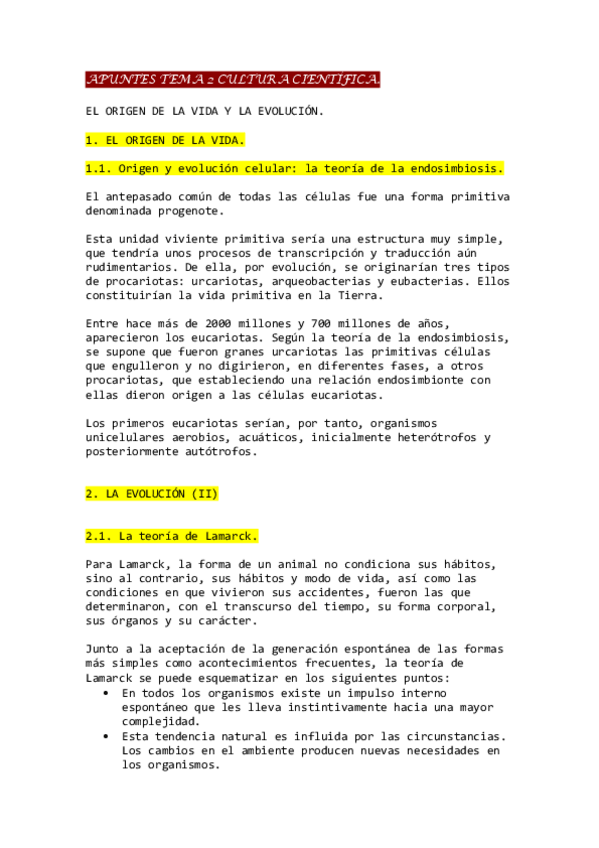 APUNTES TEMA 2 CULTURA CIENTÍFICA.

EL ORIGEN DE LA VIDA Y LA EVOLUCIÓN.

1. EL ORIGEN DE LA VIDA.

1.1. Origen y evolución celular: la teoría de la endosimbiosis.

El antepasado común de todas las células fue una forma primitiva denominada progenote.

Esta unidad viviente primitiva sería una estructura muy simple, que tendría unos procesos de transcripción y traducción aún rudimentarios. De ella, por evolución, se originarían tres tipos de procariotas: urcariotas, arqueobacterias y eubacterias. Ellos constituirían la vida primitiva en la Tierra.

Entre hace más de 2000 millones y 700 millones de años, aparecieron los eucariotas. Según la teoría de la endosimbiosis, se supone que fueron granes urcariotas las primitivas células que engulleron y no digirieron, en diferentes fases, a otros procariotas, que estableciendo una relación endosimbionte con ellas dieron origen a las células eucariotas.

Los primeros eucariotas serían, por tanto, organismos unicelulares aerobios, acuáticos, inicialmente heterótrofos y posteriormente autótrofos.

2. LA EVOLUCIÓN (II)

2.1. La teoría de Lamarck.

Para Lamarck, la forma de un animal no condiciona sus hábitos, sino al contrario, sus hábitos y modo de vida, así como las condiciones en que vivieron sus accidentes, fueron las que determinaron, con el transcurso del tiempo, su forma corporal, sus órganos y su carácter.

Junto a la aceptación de la generación espontánea de las formas más simples como acontecimientos frecuentes, la teoría de Lamarck se puede esquematizar en los siguientes puntos:
• En todos los organismos existe un impulso interno espontáneo que les lleva instintivamente hacia una mayor complejidad.
• Esta tendencia natural es influida por las circunstancias. Los cambios en el ambiente producen nuevas necesidades en los organismos.